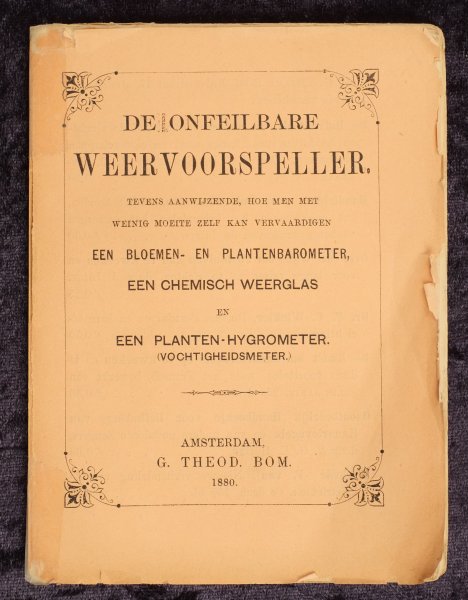 DE ONFEILBARE
WEERVOORSPELLER.

TEVENS AANWIJZENDE, HOE MEN MET WEINIG MOEITE ZELF KAN VERVAARDIGEN

EEN BLOEMEN- EN PLANTENBAROMETER,
EEN CHEMISCH WEERGLAS
EN
EEN PLANTEN-HYGROMETER.
(VOCHTIGHEIDSMETER.)

AMSTERDAM,
G. THEOD. BOM.
1880.